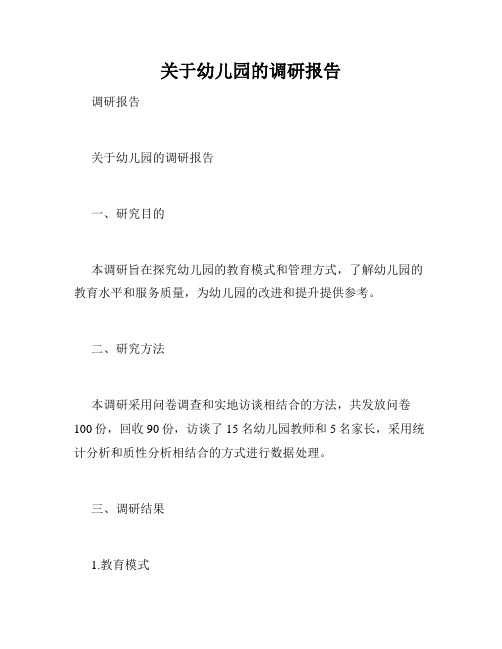 关于幼儿园的调研报告

调研报告

关于幼儿园的调研报告

一、研究目的

本调研旨在探究幼儿园的教育模式和管理方式，了解幼儿园的教育水平和服务质量，为幼儿园的改进和提升提供参考。

二、研究方法

本调研采用问卷调查和实地访谈相结合的方法，共发放问卷100份，回收90份，访谈了15名幼儿园教师和5名家长，采用统计分析和质性分析相结合的方式进行数据处理。

三、调研结果

1.教育模式